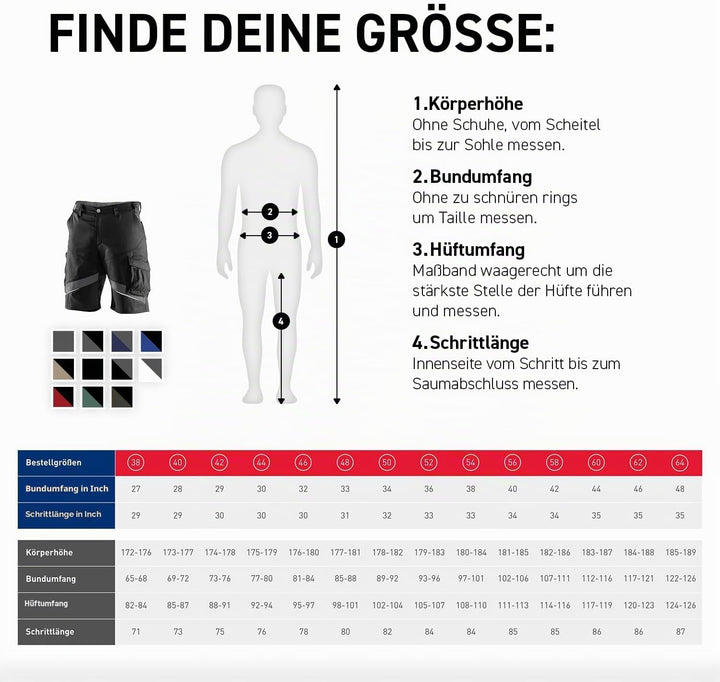 FINDE DEINE GRÖSSE:

2
3
1
4

1.Körperhöhe
Ohne Schuhe, vom Scheitel bis zur Sohle messen.

2.Bundumfang
Ohne zu schnüren rings um Taille messen.

3.Hüftumfang
Maßband waagerecht um die stärkste Stelle der Hüfte führen und messen.

4.Schrittlänge
Innenseite vom Schritt bis zum Saumabschluss messen.

| Bestellgrößen | 38 | 40 | 42 | 44 | 46 | 48 | 50 | 52 | 54 | 56 | 58 | 60 | 62 | 64 |
|---|---|---|---|---|---|---|---|---|---|---|---|---|---|---|
| Bundumfang in Inch | 27 | 28 | 29 | 30 | 32 | 33 | 34 | 36 | 38 | 40 | 42 | 44 | 46 | 48 |
| Schrittlänge in Inch | 29 | 29 | 30 | 30 | 30 | 31 | 32 | 33 | 33 | 34 | 34 | 35 | 35 | 35 |

| Körperhöhe | 172-176 | 173-177 | 174-178 | 175-179 | 176-180 | 177-181 | 178-182 | 179-183 | 180-184 | 181-185 | 182-186 | 183-187 | 184-188 | 185-189 |
|---|---|---|---|---|---|---|---|---|---|---|---|---|---|---|
| Bundumfang | 65-68 | 69-72 | 73-76 | 77-80 | 81-84 | 85-88 | 89-92 | 93-96 | 97-101 | 102-106 | 107-111 | 112-116 | 117-121 | 122-126 |
| Hüftumfang | 82-84 | 85-87 | 88-91 | 92-94 | 95-97 | 98-101 | 102-104 | 105-107 | 108-110 | 111-113 | 114-116 | 117-119 | 120-123 | 124-126 |
| Schrittlänge | 71 | 73 | 75 | 76 | 78 | 80 | 82 | 84 | 84 | 85 | 85 | 86 | 86 | 87 |